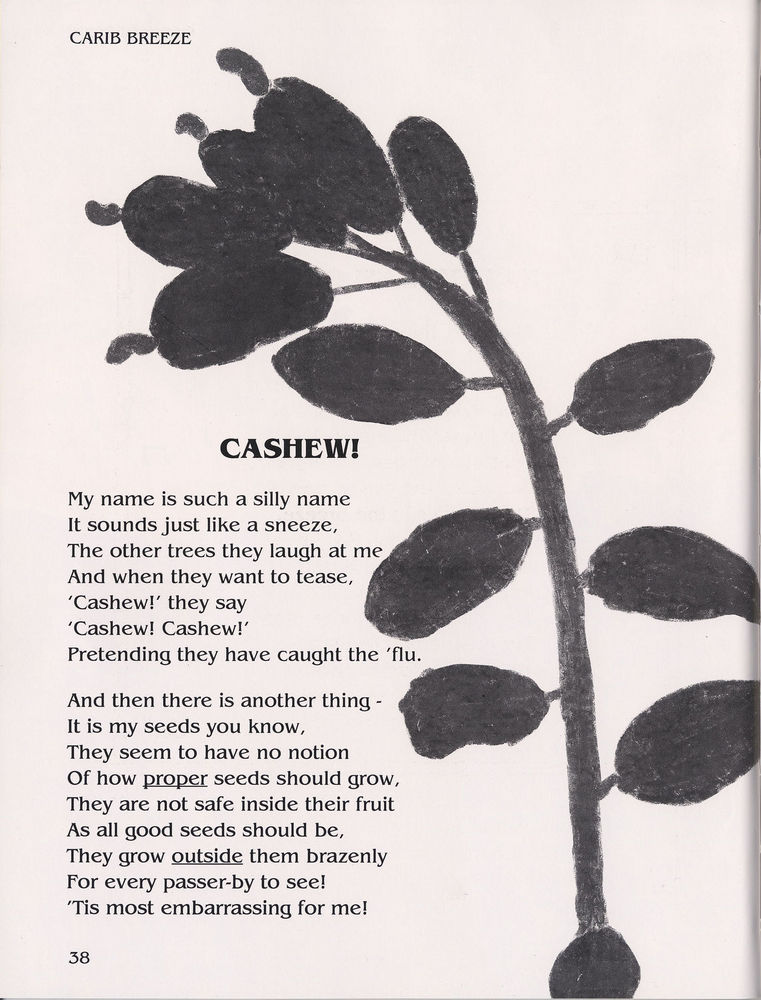 CARIB BREEZE

CASHEW!

My name is such a silly name
It sounds just like a sneeze,
The other trees they laugh at me
And when they want to tease,
'Cashew!' they say
'Cashew! Cashew!'
Pretending they have caught the 'flu.

And then there is another thing -
It is my seeds you know,
They seem to have no notion
Of how proper seeds should grow,
They are not safe inside their fruit
As all good seeds should be,
They grow outside them brazenly
For every passer-by to see!
'Tis most embarrassing for me!

38